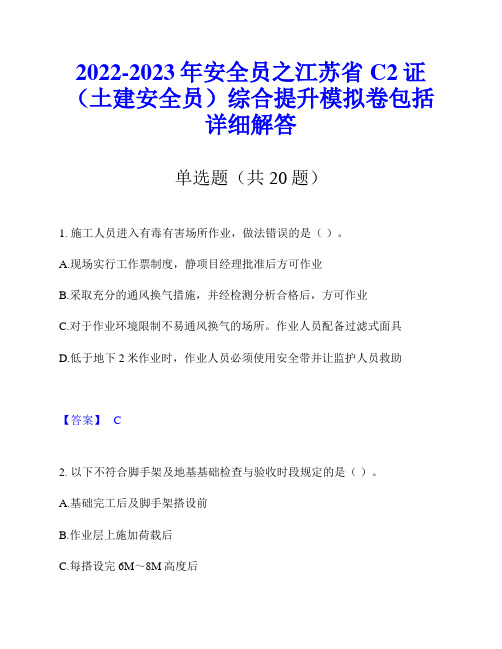 2022-2023 年安全员之江苏省 C2 证（土建安全员）综合提升模拟卷包括详细解答

单选题（共 20 题）

1. 施工人员进入有毒有害场所作业，做法错误的是（ ）。

A.现场实行工作票制度，静项目经理批准后方可作业

B.采取充分的通风换气措施，并经检测分析合格后，方可作业

C.对于作业环境限制不易通风换气的场所。作业人员配备过滤式面具

D.低于地下 2 米作业时，作业人员必须使用安全带并让监护人员救助

【答案】 C

2. 以下不符合脚手架及地基基础检查与验收时段规定的是（ ）。

A.基础完工后及脚手架搭设前

B.作业层上施加荷载后

C.每搭设完 6M～8M 高度后